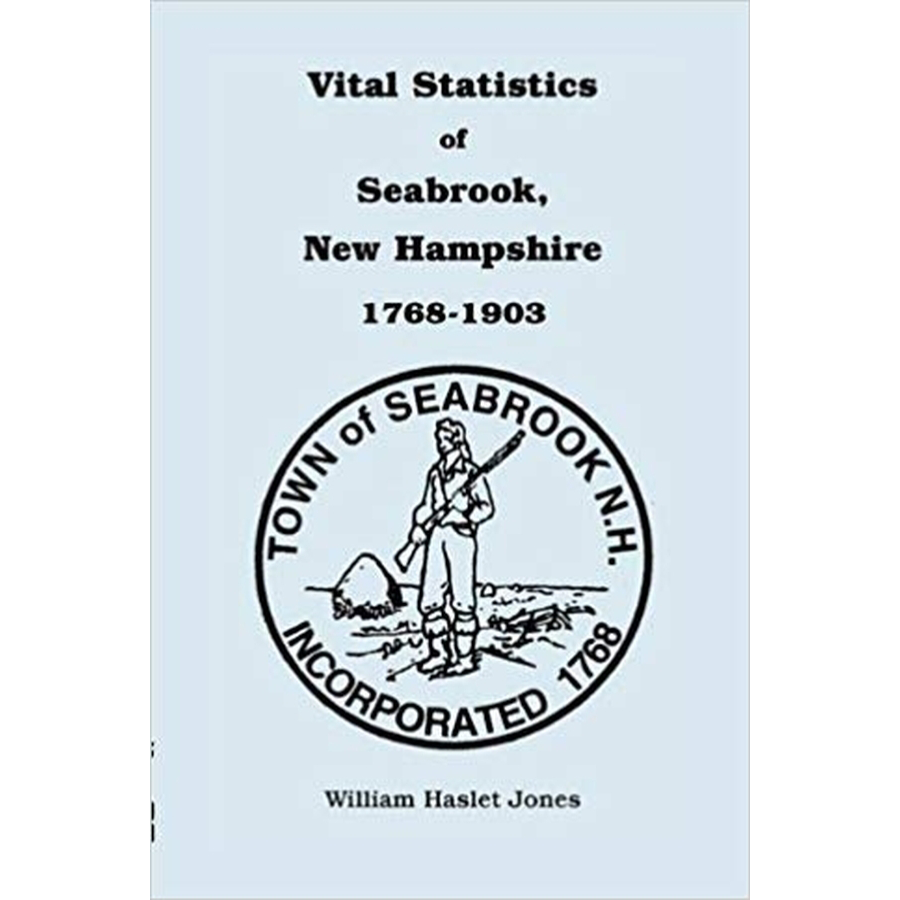 Vital Statistics
of
Seabrook,
New Hampshire
1768-1903

TOWN of SEABROOK N.H.
INCORPORATED 1768

William Haslet Jones